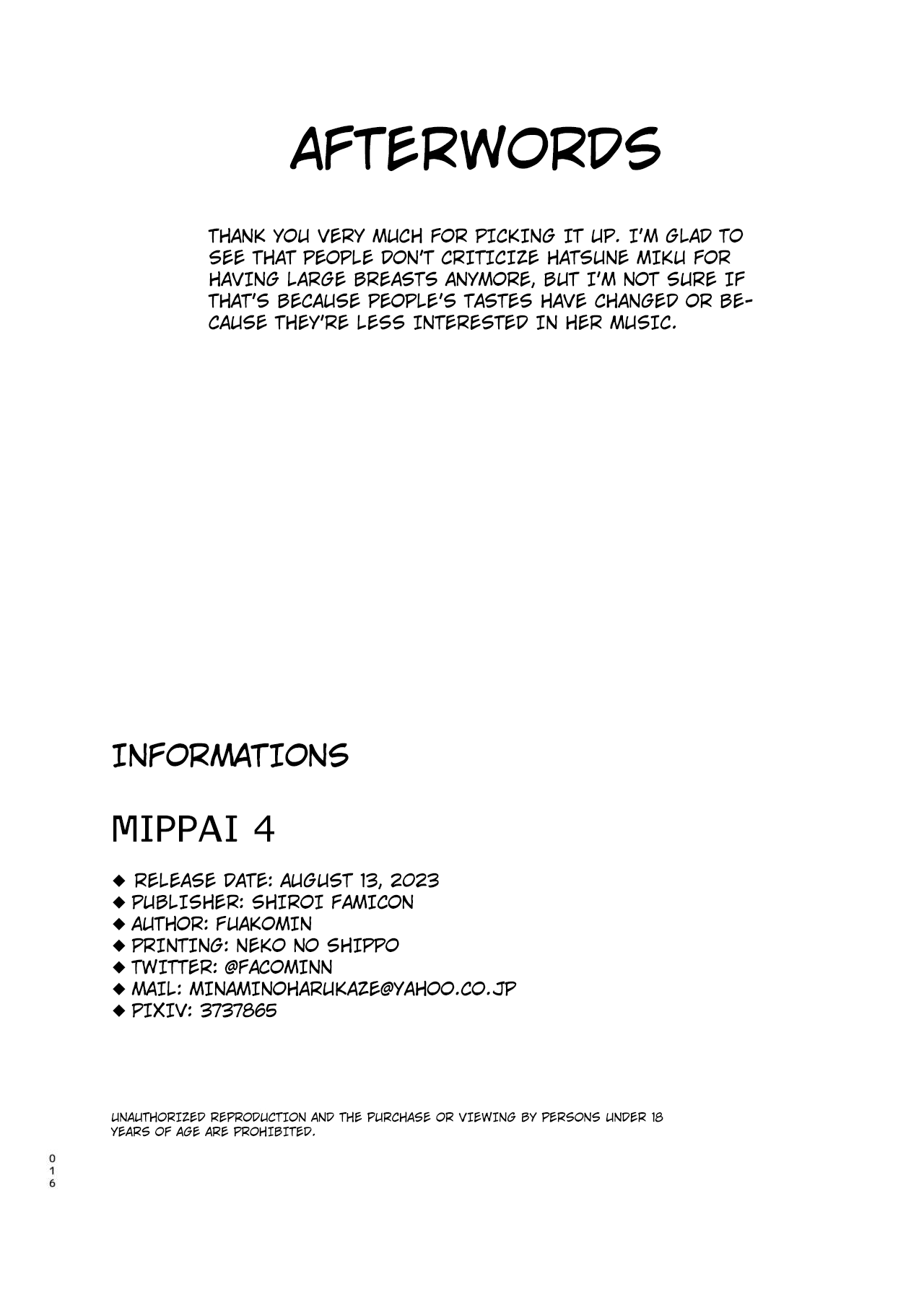 AFTERWORDS

THANK YOU VERY MUCH FOR PICKING IT UP. I'M GLAD TO SEE THAT PEOPLE DON'T CRITICIZE HATSUNE MIKU FOR HAVING LARGE BREASTS ANYMORE, BUT I'M NOT SURE IF THAT'S BECAUSE PEOPLE'S TASTES HAVE CHANGED OR BECAUSE THEY'RE LESS INTERESTED IN HER MUSIC.

INFORMATIONS

MIPPAI 4

◆ RELEASE DATE: AUGUST 13, 2023
◆ PUBLISHER: SHIROI FAMICON
◆ AUTHOR: FUAKOMIN
◆ PRINTING: NEKO NO SHIPPO
◆ TWITTER: @FACOMINN
◆ MAIL: MINAMINOHARUKAZE@YAHOO.CO.JP
◆ PIXIV: 3737865

UNAUTHORIZED REPRODUCTION AND THE PURCHASE OR VIEWING BY PERSONS UNDER 18 YEARS OF AGE ARE PROHIBITED.

016